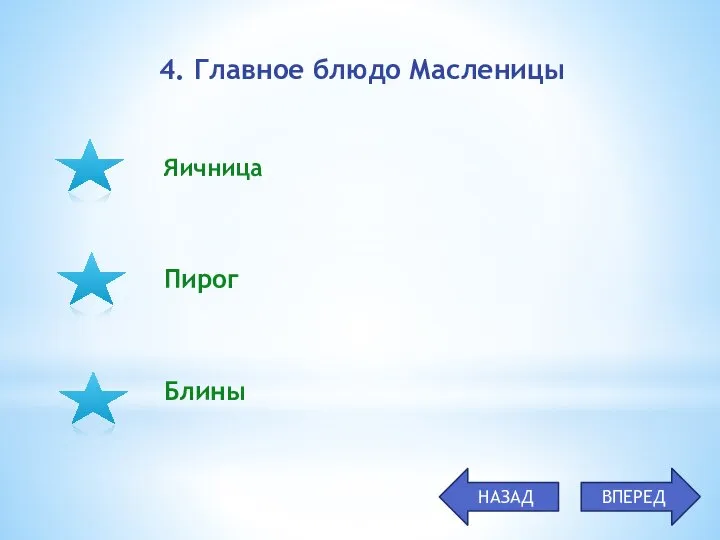 4. Главное блюдо Масленицы

Яичница

Пирог

Блины

НАЗАД

ВПЕРЕД